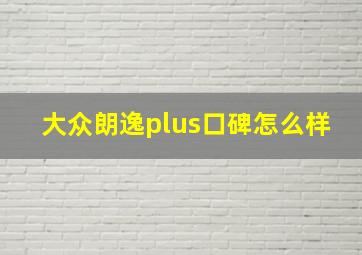 大众朗逸plus口碑怎么样